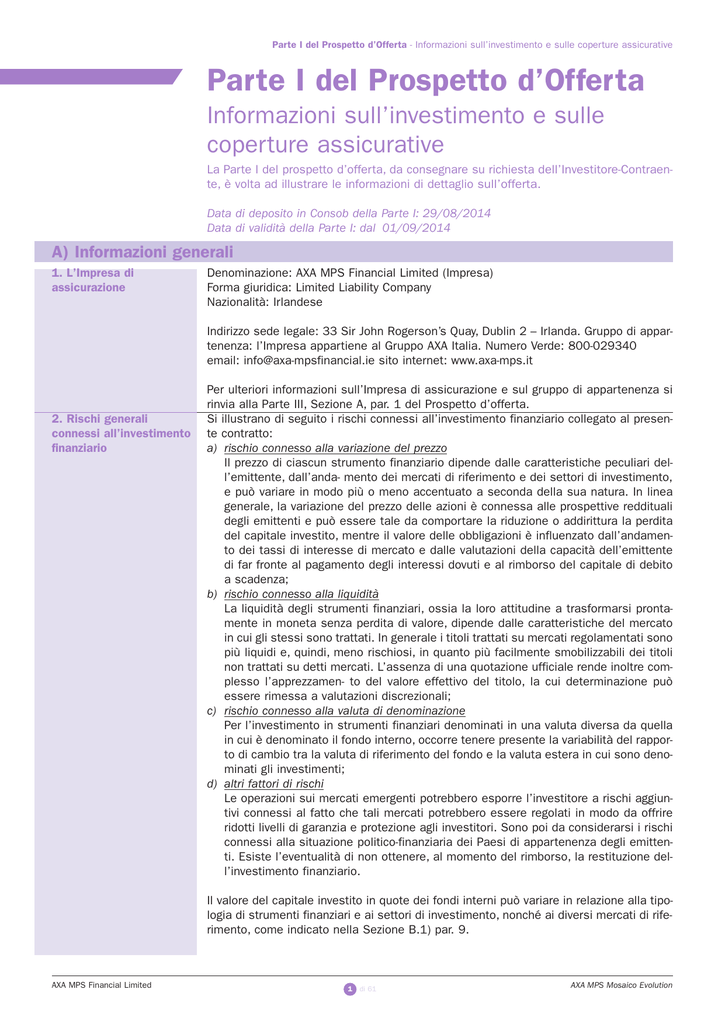 Parte I del Prospetto d'Offerta - Informazioni sull'investimento e sulle coperture assicurative

Parte I del Prospetto d'Offerta
Informazioni sull'investimento e sulle coperture assicurative

La Parte I del prospetto d'offerta, da consegnare su richiesta dell'Investitore-Contraente, è volta ad illustrare le informazioni di dettaglio sull'offerta.

Data di deposito in Consob della Parte I: 29/08/2014
Data di validità della Parte I: dal 01/09/2014

A) Informazioni generali

1. L'Impresa di assicurazione

Denominazione: AXA MPS Financial Limited (Impresa)
Forma giuridica: Limited Liability Company
Nazionalità: Irlandese

Indirizzo sede legale: 33 Sir John Rogerson's Quay, Dublin 2 – Irlanda. Gruppo di appartenenza: l'Impresa appartiene al Gruppo AXA Italia. Numero Verde: 800-029340
email: info@axa-mpsfinancial.ie sito internet: www.axa-mps.it

Per ulteriori informazioni sull'Impresa di assicurazione e sul gruppo di appartenenza si rinvia alla Parte III, Sezione A, par. 1 del Prospetto d'offerta.

2. Rischi generali connessi all'investimento finanziario

Si illustrano di seguito i rischi connessi all'investimento finanziario collegato al presente contratto:
a) rischio connesso alla variazione del prezzo
Il prezzo di ciascun strumento finanziario dipende dalle caratteristiche peculiari dell'emittente, dall'anda- mento dei mercati di riferimento e dei settori di investimento, e può variare in modo più o meno accentuato a seconda della sua natura. In linea generale, la variazione del prezzo delle azioni è connessa alle prospettive reddituali degli emittenti e può essere tale da comportare la riduzione o addirittura la perdita del capitale investito, mentre il valore delle obbligazioni è influenzato dall'andamento dei tassi di interesse di mercato e dalle valutazioni della capacità dell'emittente di far fronte al pagamento degli interessi dovuti e al rimborso del capitale di debito a scadenza;
b) rischio connesso alla liquidità
La liquidità degli strumenti finanziari, ossia la loro attitudine a trasformarsi prontamente in moneta senza perdita di valore, dipende dalle caratteristiche del mercato in cui gli stessi sono trattati. In generale i titoli trattati su mercati regolamentati sono più liquidi e, quindi, meno rischiosi, in quanto più facilmente smobilizzabili dei titoli non trattati su detti mercati. L'assenza di una quotazione ufficiale rende inoltre complesso l'apprezzamen- to del valore effettivo del titolo, la cui determinazione può essere rimessa a valutazioni discrezionali;
c) rischio connesso alla valuta di denominazione
Per l'investimento in strumenti finanziari denominati in una valuta diversa da quella in cui è denominato il fondo interno, occorre tenere presente la variabilità del rapporto di cambio tra la valuta di riferimento del fondo e la valuta estera in cui sono denominati gli investimenti;
d) altri fattori di rischi
Le operazioni sui mercati emergenti potrebbero esporre l'investitore a rischi aggiuntivi connessi al fatto che tali mercati potrebbero essere regolati in modo da offrire ridotti livelli di garanzia e protezione agli investitori. Sono poi da considerarsi i rischi connessi alla situazione politico-finanziaria dei Paesi di appartenenza degli emittenti. Esiste l'eventualità di non ottenere, al momento del rimborso, la restituzione dell'investimento finanziario.

Il valore del capitale investito in quote dei fondi interni può variare in relazione alla tipologia di strumenti finanziari e ai settori di investimento, nonché ai diversi mercati di riferimento, come indicato nella Sezione B.1) par. 9.

AXA MPS Financial Limited
1 di 61
AXA MPS Mosaico Evolution